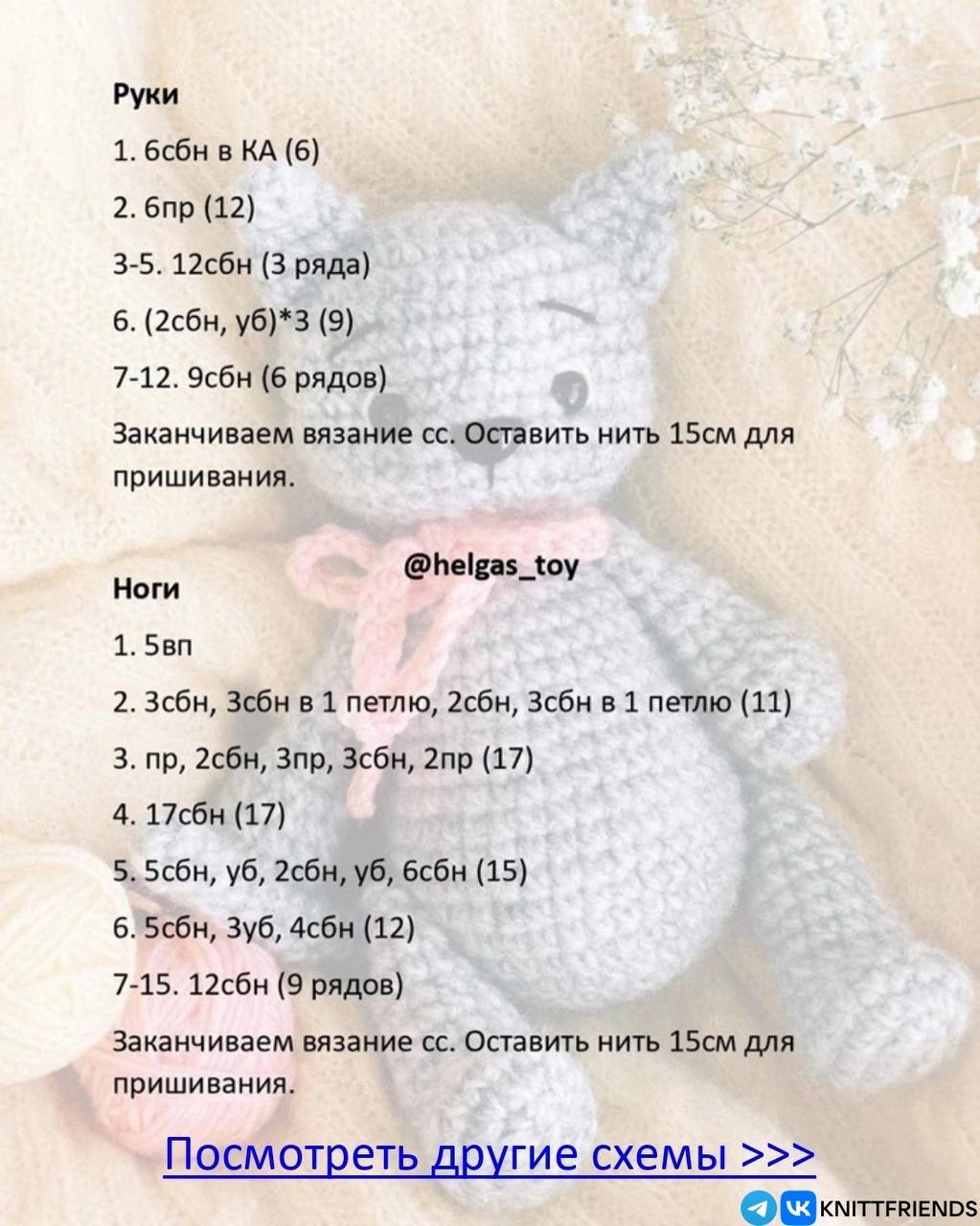 Руки

1. 6сбн в КА (6)

2. 6пр (12)

3-5. 12сбн (3 ряда)

6. (2сбн, уб)*3 (9)

7-12. 9сбн (6 рядов)

Заканчиваем вязание сс. Оставить нить 15см для пришивания.

@helgas_toy

Ноги

1. 5вп

2. 3сбн, 3сбн в 1 петлю, 2сбн, 3сбн в 1 петлю (11)

3. пр, 2сбн, 3пр, 3сбн, 2пр (17)

4. 17сбн (17)

5. 5сбн, уб, 2сбн, уб, 6сбн (15)

6. 5сбн, 3уб, 4сбн (12)

7-15. 12сбн (9 рядов)

Заканчиваем вязание сс. Оставить нить 15см для пришивания.

Посмотреть другие схемы >>>

KNITTFRIENDS